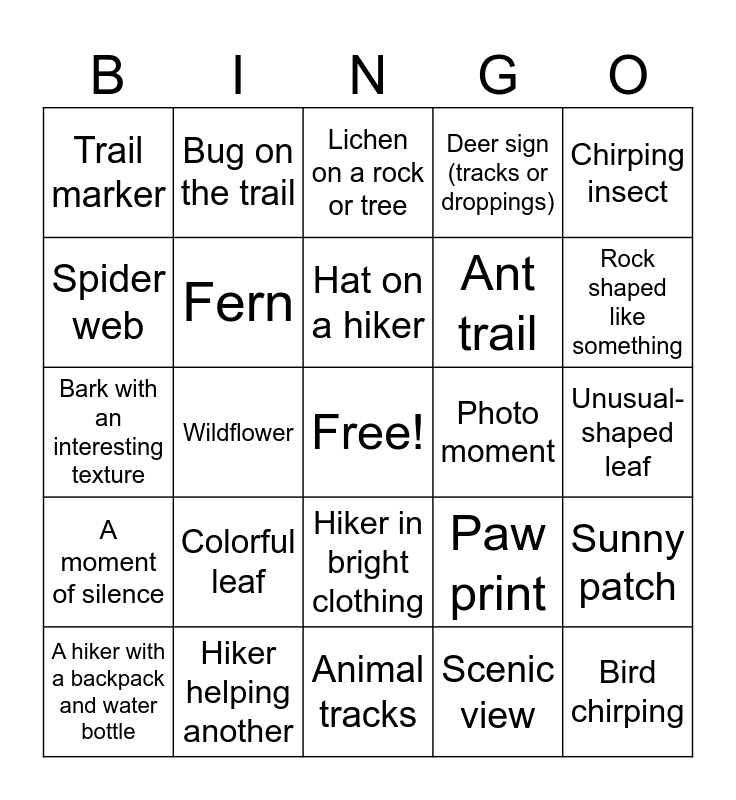 | B | I | N | G | O |
|---|---|---|---|---|
| Trail marker | Bug on the trail | Lichen on a rock or tree | Deer sign (tracks or droppings) | Chirping insect |
| Spider web | Fern | Hat on a hiker | Ant trail | Rock shaped like something |
| Bark with an interesting texture | Wildflower | Free! | Photo moment | Unusual-shaped leaf |
| A moment of silence | Colorful leaf | Hiker in bright clothing | Paw print | Sunny patch |
| A hiker with a backpack and water bottle | Hiker helping another | Animal tracks | Scenic view | Bird chirping |